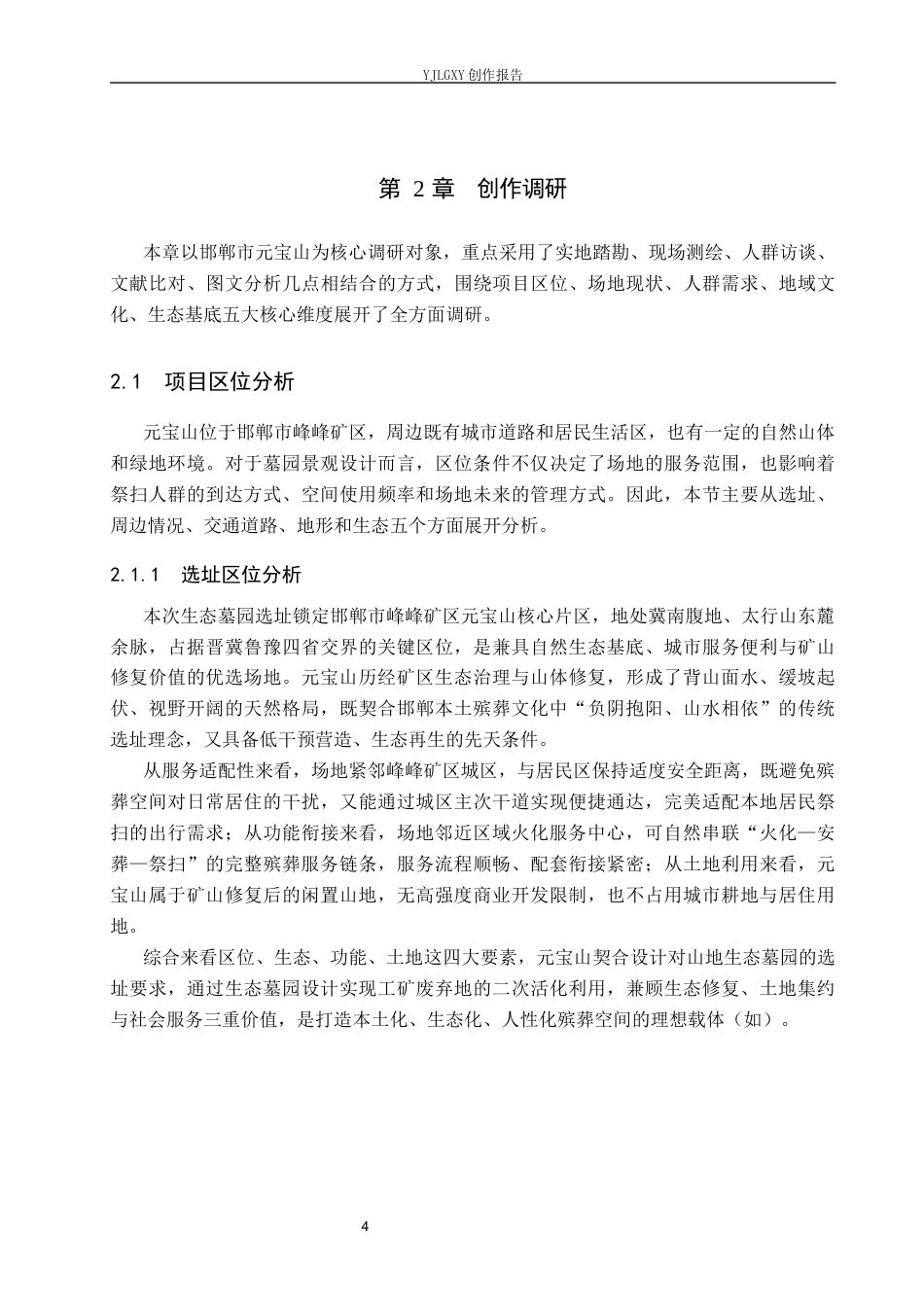 YJLGXY创作报告

第2章 创作调研

本章以邯郸市元宝山为核心调研对象，重点采用了实地踏勘、现场测绘、人群访谈、文献比对、图文分析几点相结合的方式，围绕项目区位、场地现状、人群需求、地域文化、生态基底五大核心维度展开了全方面调研。

2.1 项目区位分析

元宝山位于邯郸市峰峰矿区，周边既有城市道路和居民生活区，也有一定的自然山体和绿地环境。对于墓园景观设计而言，区位条件不仅决定了场地的服务范围，也影响着祭扫人群的到达方式、空间使用频率和场地未来的管理方式。因此，本节主要从选址、周边情况、交通道路、地形和生态五个方面展开分析。

2.1.1 选址区位分析

本次生态墓园选址锁定邯郸市峰峰矿区元宝山核心片区，地处冀南腹地、太行山东麓余脉，占据晋冀鲁豫四省交界的关键区位，是兼具自然生态基底、城市服务便利与矿山修复价值的优选场地。元宝山历经矿区生态治理与山体修复，形成了背山面水、缓坡起伏、视野开阔的天然格局，既契合邯郸本土殡葬文化中“负阴抱阳、山水相依”的传统选址理念，又具备低干预营造、生态再生的先天条件。

从服务适配性来看，场地紧邻峰峰矿区城区，与居民区保持适度安全距离，既避免殡葬空间对日常居住的干扰，又能通过城区主次干道实现便捷通达，完美适配本地居民祭扫的出行需求；从功能衔接来看，场地邻近区域火化服务中心，可自然串联“火化—安葬—祭扫”的完整殡葬服务链条，服务流程顺畅、配套衔接紧密；从土地利用来看，元宝山属于矿山修复后的闲置山地，无高强度商业开发限制，也不占用城市耕地与居住用地。

综合来看区位、生态、功能、土地这四大要素，元宝山契合设计对山地生态墓园的选址要求，通过生态墓园设计实现工矿废弃地的二次活化利用，兼顾生态修复、土地集约与社会服务三重价值，是打造本土化、生态化、人性化殡葬空间的理想载体（如）。

4